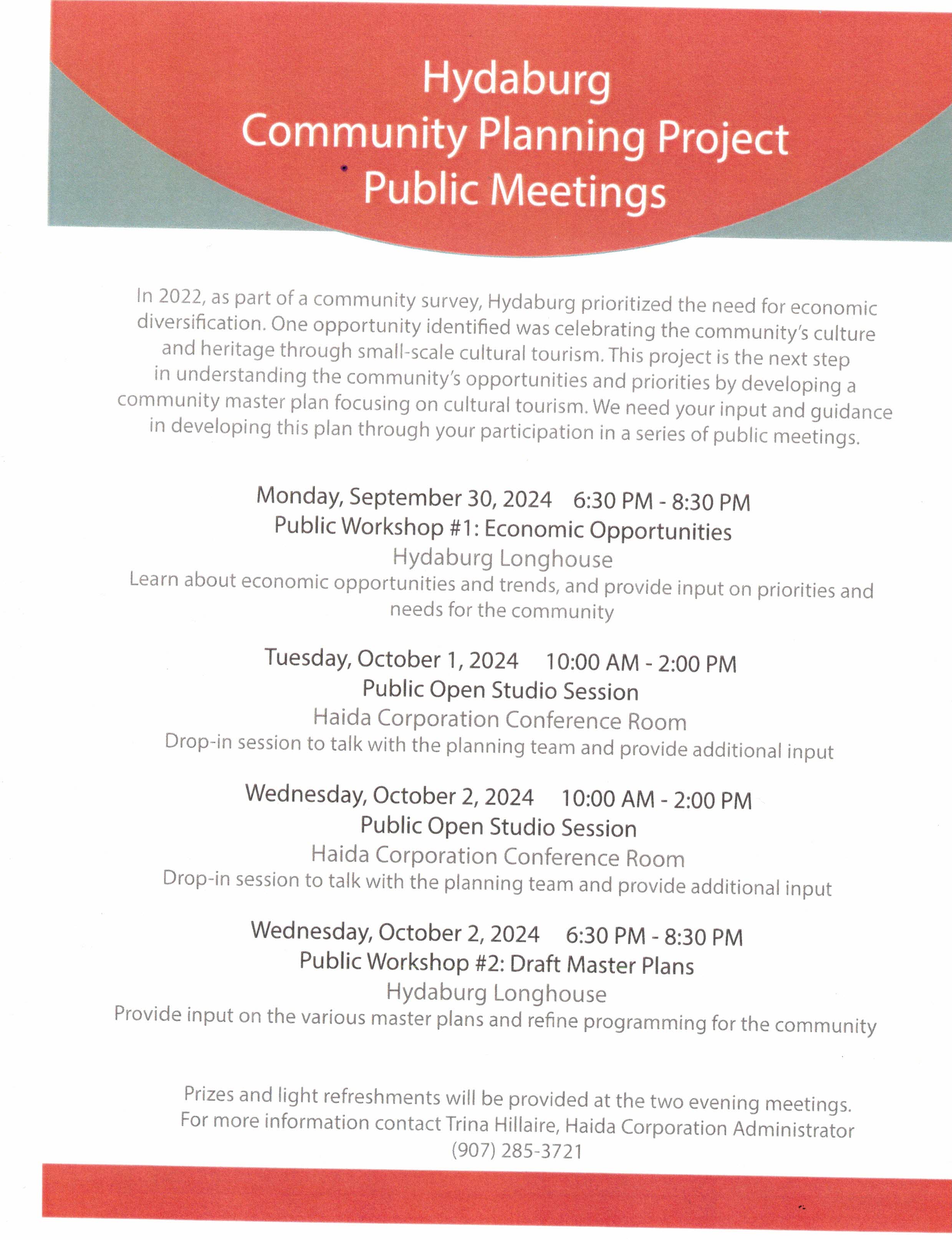 Hydaburg
Community Planning Project
Public Meetings

In 2022, as part of a community survey, Hydaburg prioritized the need for economic diversification. One opportunity identified was celebrating the community's culture and heritage through small-scale cultural tourism. This project is the next step in understanding the community's opportunities and priorities by developing a community master plan focusing on cultural tourism. We need your input and guidance in developing this plan through your participation in a series of public meetings.

Monday, September 30, 2024 6:30 PM - 8:30 PM
Public Workshop #1: Economic Opportunities
Hydaburg Longhouse
Learn about economic opportunities and trends, and provide input on priorities and needs for the community

Tuesday, October 1, 2024 10:00 AM - 2:00 PM
Public Open Studio Session
Haida Corporation Conference Room
Drop-in session to talk with the planning team and provide additional input

Wednesday, October 2, 2024 10:00 AM - 2:00 PM
Public Open Studio Session
Haida Corporation Conference Room
Drop-in session to talk with the planning team and provide additional input

Wednesday, October 2, 2024 6:30 PM - 8:30 PM
Public Workshop #2: Draft Master Plans
Hydaburg Longhouse
Provide input on the various master plans and refine programming for the community

Prizes and light refreshments will be provided at the two evening meetings.
For more information contact Trina Hillaire, Haida Corporation Administrator
(907) 285-3721